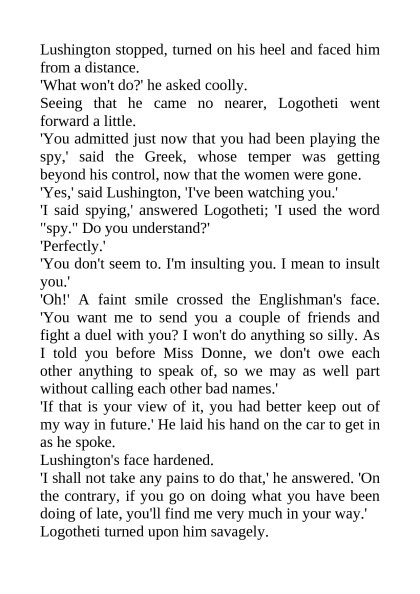 Lushington stopped, turned on his heel and faced him from a distance.

'What won't do?' he asked coolly.

Seeing that he came no nearer, Logotheti went forward a little.

'You admitted just now that you had been playing the spy,' said the Greek, whose temper was getting beyond his control, now that the women were gone.

'Yes,' said Lushington, 'I've been watching you.'

'I said spying,' answered Logotheti; 'I used the word "spy." Do you understand?'

'Perfectly.'

'You don't seem to. I'm insulting you. I mean to insult you.'

'Oh!' A faint smile crossed the Englishman's face. 'You want me to send you a couple of friends and fight a duel with you? I won't do anything so silly. As I told you before Miss Donne, we don't owe each other anything to speak of, so we may as well part without calling each other bad names.'

'If that is your view of it, you had better keep out of my way in future.' He laid his hand on the car to get in as he spoke.

Lushington's face hardened.

'I shall not take any pains to do that,' he answered. 'On the contrary, if you go on doing what you have been doing of late, you'll find me very much in your way.'

Logotheti turned upon him savagely.